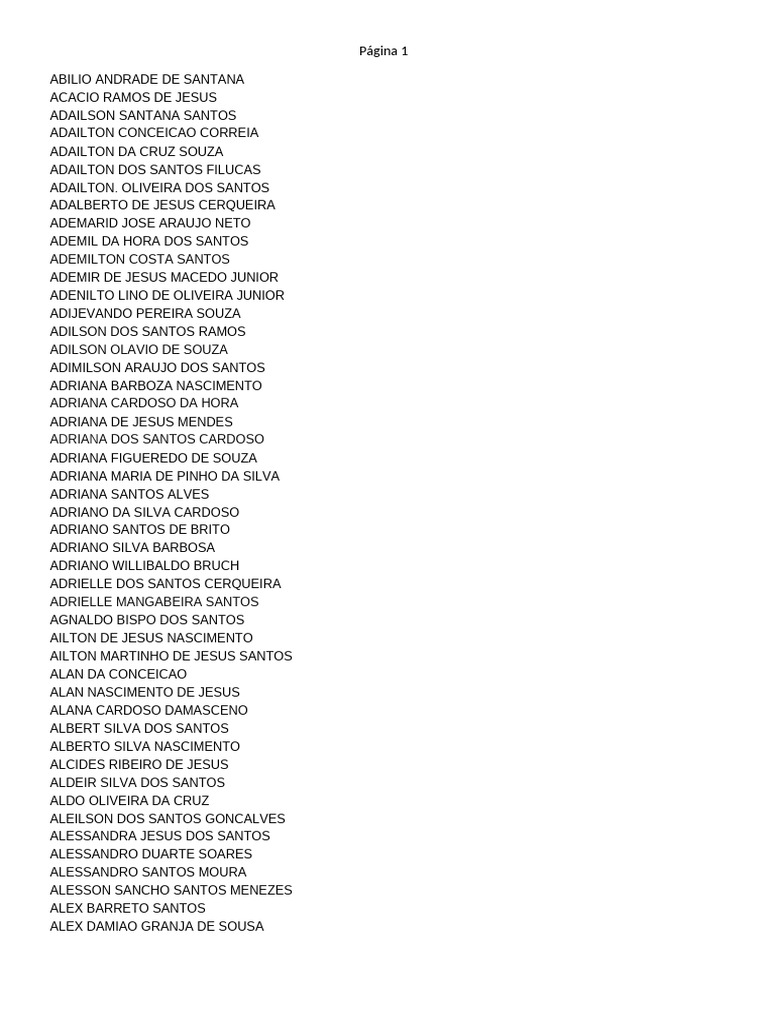 Página 1

ABILIO ANDRADE DE SANTANA
ACACIO RAMOS DE JESUS
ADAILSON SANTANA SANTOS
ADAILTON CONCEICAO CORREIA
ADAILTON DA CRUZ SOUZA
ADAILTON DOS SANTOS FILUCAS
ADAILTON. OLIVEIRA DOS SANTOS
ADALBERTO DE JESUS CERQUEIRA
ADEMARID JOSE ARAUJO NETO
ADEMIL DA HORA DOS SANTOS
ADEMILTON COSTA SANTOS
ADEMIR DE JESUS MACEDO JUNIOR
ADENILTO LINO DE OLIVEIRA JUNIOR
ADIJEVANDO PEREIRA SOUZA
ADILSON DOS SANTOS RAMOS
ADILSON OLAVIO DE SOUZA
ADIMILSON ARAUJO DOS SANTOS
ADRIANA BARBOZA NASCIMENTO
ADRIANA CARDOSO DA HORA
ADRIANA DE JESUS MENDES
ADRIANA DOS SANTOS CARDOSO
ADRIANA FIGUEREDO DE SOUZA
ADRIANA MARIA DE PINHO DA SILVA
ADRIANA SANTOS ALVES
ADRIANO DA SILVA CARDOSO
ADRIANO SANTOS DE BRITO
ADRIANO SILVA BARBOSA
ADRIANO WILLIBALDO BRUCH
ADRIELLE DOS SANTOS CERQUEIRA
ADRIELLE MANGABEIRA SANTOS
AGNALDO BISPO DOS SANTOS
AILTON DE JESUS NASCIMENTO
AILTON MARTINHO DE JESUS SANTOS
ALAN DA CONCEICAO
ALAN NASCIMENTO DE JESUS
ALANA CARDOSO DAMASCENO
ALBERT SILVA DOS SANTOS
ALBERTO SILVA NASCIMENTO
ALCIDES RIBEIRO DE JESUS
ALDEIR SILVA DOS SANTOS
ALDO OLIVEIRA DA CRUZ
ALEILSON DOS SANTOS GONCALVES
ALESSANDRA JESUS DOS SANTOS
ALESSANDRO DUARTE SOARES
ALESSANDRO SANTOS MOURA
ALESSON SANCHO SANTOS MENEZES
ALEX BARRETO SANTOS
ALEX DAMIAO GRANJA DE SOUSA